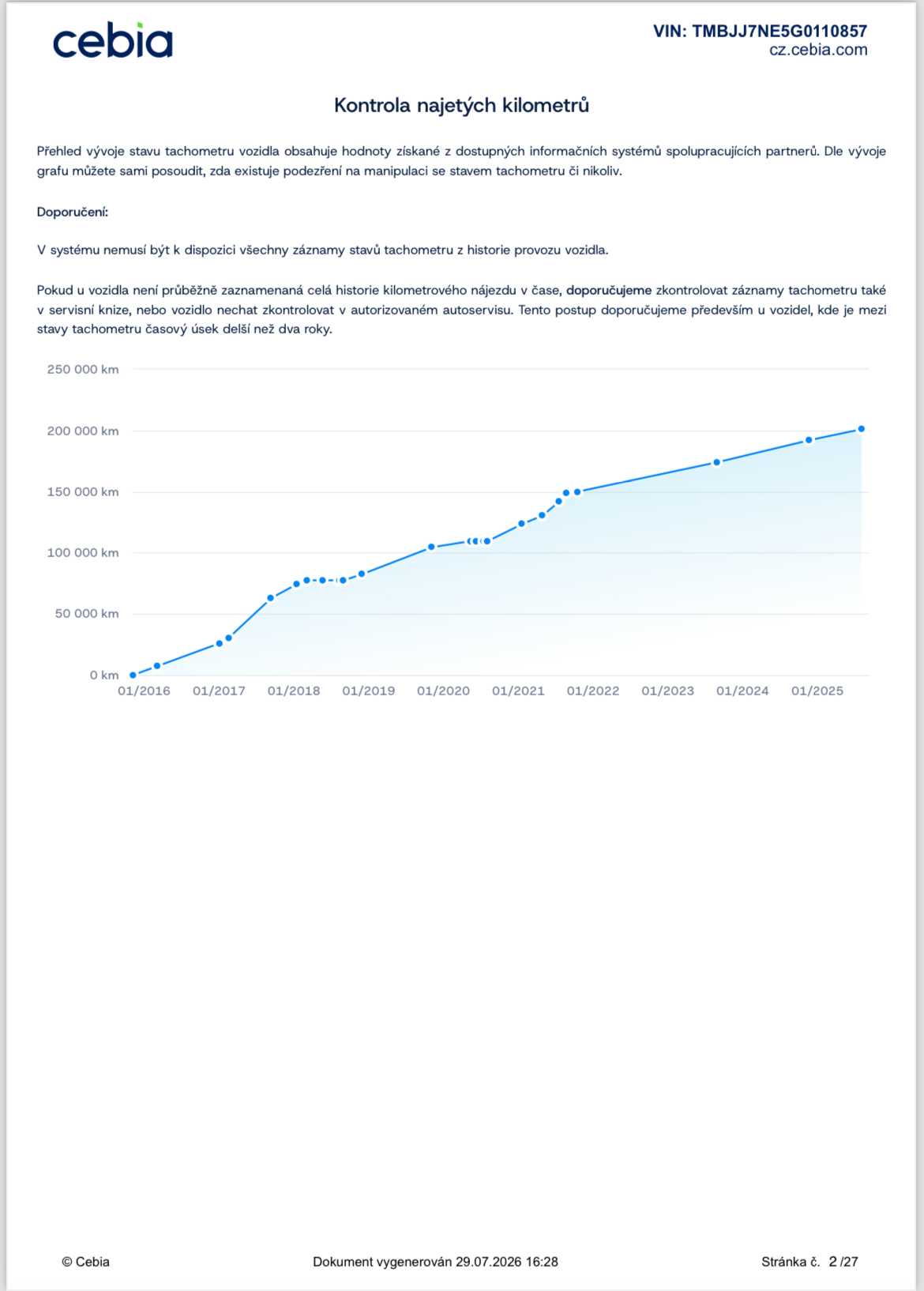 cebia

VIN: TMBJJ7NE5G0110857
cz.cebia.com

Kontrola najetých kilometrů

Přehled vývoje stavu tachometru vozidla obsahuje hodnoty získané z dostupných informačních systémů spolupracujících partnerů. Dle vývoje grafu můžete sami posoudit, zda existuje podezření na manipulaci se stavem tachometru či nikoliv.

Doporučení:

V systému nemusí být k dispozici všechny záznamy stavů tachometru z historie provozu vozidla.

Pokud u vozidla není průběžně zaznamenaná celá historie kilometrového nájezdu v čase, doporučujeme zkontrolovat záznamy tachometru také v servisní knize, nebo vozidlo nechat zkontrolovat v autorizovaném autoservisu. Tento postup doporučujeme především u vozidel, kde je mezi stavy tachometru časový úsek delší než dva roky.

250 000 km
200 000 km
150 000 km
100 000 km
50 000 km
0 km
01/2016
01/2017
01/2018
01/2019
01/2020
01/2021
01/2022
01/2023
01/2024
01/2025

© Cebia

Dokument vygenerován 29.07.2026 16:28

Stránka č. 2 /27